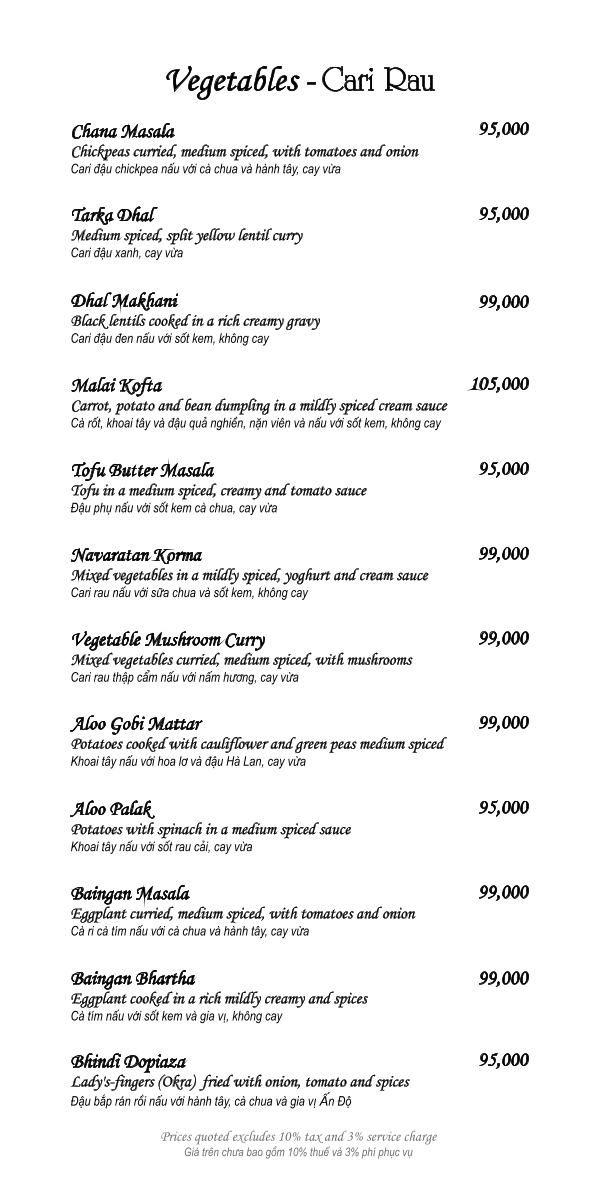 Vegetables - Cari Rau

Chana Masala
95,000
Chickpeas curried, medium spiced, with tomatoes and onion
Cari đậu chickpea nấu với cà chua và hành tây, cay vừa

Tarka Dhal
95,000
Medium spiced, split yellow lentil curry
Cari đậu xanh, cay vừa

Dhal Makhani
99,000
Black lentils cooked in a rich creamy gravy
Cari đậu đen nấu với sốt kem, không cay

Malai Kofta
105,000
Carrot, potato and bean dumpling in a mildly spiced cream sauce
Cà rốt, khoai tây và đậu quả nghiền, nặn viên và nấu với sốt kem, không cay

Tofu Butter Masala
95,000
Tofu in a medium spiced, creamy and tomato sauce
Đậu phụ nấu với sốt kem cà chua, cay vừa

Navaratan Korma
99,000
Mixed vegetables in a mildly spiced, yoghurt and cream sauce
Cari rau nấu với sữa chua và sốt kem, không cay

Vegetable Mushroom Curry
99,000
Mixed vegetables curried, medium spiced, with mushrooms
Cari rau thập cẩm nấu với nấm hương, cay vừa

Aloo Gobi Mattar
99,000
Potatoes cooked with cauliflower and green peas medium spiced
Khoai tây nấu với hoa lơ và đậu Hà Lan, cay vừa

Aloo Palak
95,000
Potatoes with spinach in a medium spiced sauce
Khoai tây nấu với sốt rau cải, cay vừa

Baingan Masala
99,000
Eggplant curried, medium spiced, with tomatoes and onion
Cà ri cà tím nấu với cà chua và hành tây, cay vừa

Baingan Bhartha
99,000
Eggplant cooked in a rich mildly creamy and spices
Cà tím nấu với sốt kem và gia vị, không cay

Bhindi Dopiaza
95,000
Lady's-fingers (Okra) fried with onion, tomato and spices
Đậu bắp rán rồi nấu với hành tây, cà chua và gia vị Ấn Độ

Prices quoted excludes 10% tax and 3% service charge
Giá trên chưa bao gồm 10% thuế và 3% phí phục vụ